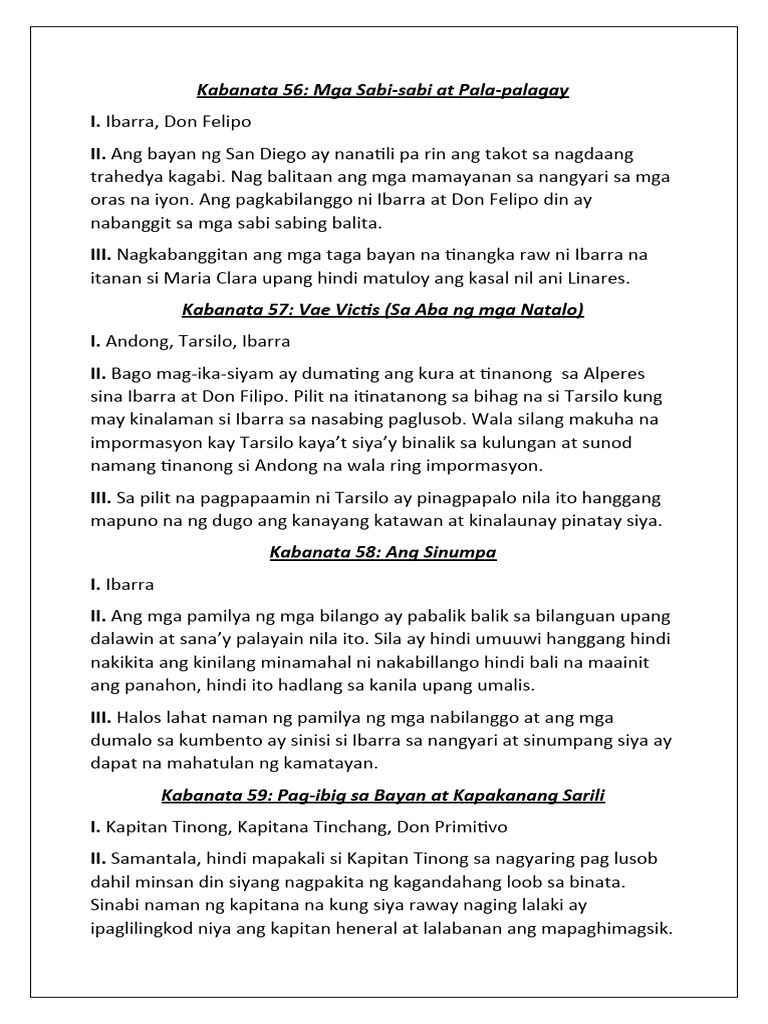 Kabanata 56: Mga Sabi-sabi at Pala-palagay

I. Ibarra, Don Felipo

II. Ang bayan ng San Diego ay nanatili pa rin ang takot sa nagdaang trahedya kagabi. Nag balitaan ang mga mamayanan sa nangyari sa mga oras na iyon. Ang pagkabilanggo ni Ibarra at Don Felipo din ay nabanggit sa mga sabi sabing balita.

III. Nagkabanggitan ang mga taga bayan na tinangka raw ni Ibarra na itanan si Maria Clara upang hindi matuloy ang kasal nil ani Linares.

Kabanata 57: Vae Victis (Sa Aba ng mga Natalo)

I. Andong, Tarsilo, Ibarra

II. Bago mag-ika-siyam ay dumating ang kura at tinanong sa Alperes sina Ibarra at Don Filipo. Pilit na itinatanong sa bihag na si Tarsilo kung may kinalaman si Ibarra sa nasabing paglusob. Wala silang makuha na impormasyon kay Tarsilo kaya't siya'y binalik sa kulungan at sunod namang tinanong si Andong na wala ring impormasyon.

III. Sa pilit na pagpapaamin ni Tarsilo ay pinagpapalo nila ito hanggang mapuno na ng dugo ang kanayang katawan at kinalaunay pinatay siya.

Kabanata 58: Ang Sinumpa

I. Ibarra

II. Ang mga pamilya ng mga bilango ay pabalik balik sa bilanguan upang dalawin at sana'y palayain nila ito. Sila ay hindi umuuwi hanggang hindi nakikita ang kinilang minamahal ni nakabillango hindi bali na maainit ang panahon, hindi ito hadlang sa kanila upang umalis.

III. Halos lahat naman ng pamilya ng mga nabilanggo at ang mga dumalo sa kumbento ay sinisi si Ibarra sa nangyari at sinumpang siya ay dapat na mahatulan ng kamatayan.

Kabanata 59: Pag-ibig sa Bayan at Kapakanang Sarili

I. Kapitan Tinong, Kapitana Tinchang, Don Primitivo

II. Samantala, hindi mapakali si Kapitan Tinong sa nagyaring pag lusob dahil minsan din siyang nagpakita ng kagandahang loob sa binata. Sinabi naman ng kapitana na kung siya raway naging lalaki ay ipaglilingkod niya ang kapitan heneral at lalabanan ang mapaghimagsik.